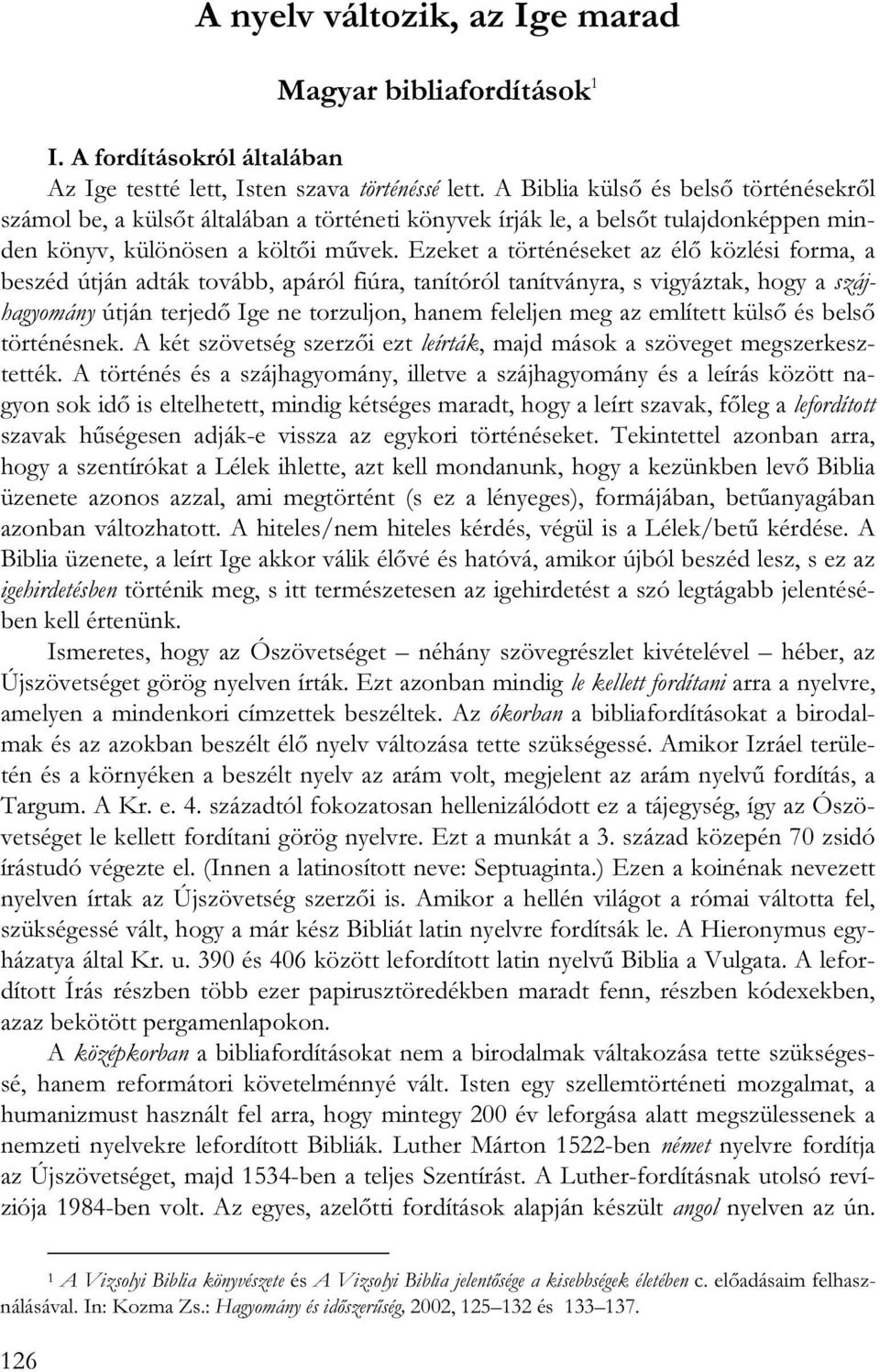 A nyelv változik, az Ige marad

Magyar bibliafordítások$^1$

I. A fordításokról általában

Az Ige testté lett, Isten szava történéssé lett. A Biblia külső és belső történésekről számol be, a külsőt általában a történeti könyvek írják le, a belsőt tulajdonképpen minden könyv, különösen a költői művek. Ezeket a történéseket az élő közlési forma, a beszéd útján adták tovább, apáról fiúra, tanítóról tanítványra, s vigyáztak, hogy a szájhagyomány útján terjedő Ige ne torzuljon, hanem feleljen meg az említett külső és belső történésnek. A két szövetség szerzői ezt leírták, majd mások a szöveget megszerkesztették. A történés és a szájhagyomány, illetve a szájhagyomány és a leírás között nagyon sok idő is eltelhetett, mindig kétséges maradt, hogy a leírt szavak, főleg a lefordított szavak hűségesen adják-e vissza az egykori történéseket. Tekintettel azonban arra, hogy a szentírókat a Lélek ihlette, azt kell mondanunk, hogy a kezünkben levő Biblia üzenete azonos azzal, ami megtörtént (s ez a lényeges), formájában, betűanyagában azonban változhatott. A hiteles/nem hiteles kérdés, végül is a Lélek/betű kérdése. A Biblia üzenete, a leírt Ige akkor válik élővé és hatóvá, amikor újból beszéd lesz, s ez az igehirdetésben történik meg, s itt természetesen az igehirdetést a szó legtágabb jelentésében kell értenünk.

Ismeretes, hogy az Ószövetséget – néhány szövegrészlet kivételével – héber, az Újszövetséget görög nyelven írták. Ezt azonban mindig le kellett fordítani arra a nyelvre, amelyen a mindenkori címzettek beszéltek. Az ókorban a bibliafordításokat a birodalmak és az azokban beszélt élő nyelv változása tette szükségessé. Amikor Izráel területén és a környéken a beszélt nyelv az arám volt, megjelent az arám nyelvű fordítás, a Targum. A Kr. e. 4. századtól fokozatosan hellenizálódott ez a tájegység, így az Ószövetséget le kellett fordítani görög nyelvre. Ezt a munkát a 3. század közepén 70 zsidó írástudó végezte el. (Innen a latinosított neve: Septuaginta.) Ezen a koinénak nevezett nyelven írtak az Újszövetség szerzői is. Amikor a hellén világot a római váltotta fel, szükségessé vált, hogy a már kész Bibliát latin nyelvre fordítsák le. A Hieronymus egyházatya által Kr. u. 390 és 406 között lefordított latin nyelvű Biblia a Vulgata. A lefordított Írás részben több ezer papirusztöredékben maradt fenn, részben kódexekben, azaz bekötött pergamenlapokon.

A középkorban a bibliafordításokat nem a birodalmak váltakozása tette szükségessé, hanem reformátori követelménnyé vált. Isten egy szellemtörténeti mozgalmat, a humanizmust használt fel arra, hogy mintegy 200 év leforgása alatt megszülessenek a nemzeti nyelvekre lefordított Bibliák. Luther Márton 1522-ben német nyelvre fordítja az Újszövetséget, majd 1534-ben a teljes Szentírást. A Luther-fordításnak utolsó revíziója 1984-ben volt. Az egyes, azelőtti fordítások alapján készült angol nyelven az ún.

$^1$ A Vizsolyi Biblia könyvészete és A Vizsolyi Biblia jelentősége a kisebbségek életében c. előadásaim felhasználásával. In: Kozma Zs.: Hagyomány és időszerűség, 2002, 125–132 és 133–137.

126